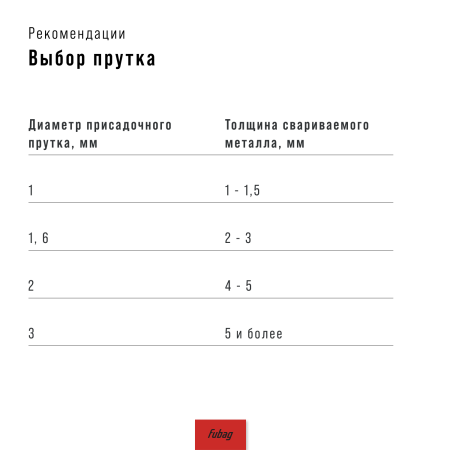 Рекомендации
Выбор прутка

| Диаметр присадочного прутка, мм | Толщина свариваемого металла, мм |
|---|---|
| 1 | 1 - 1,5 |
| 1, 6 | 2 - 3 |
| 2 | 4 - 5 |
| 3 | 5 и более |

Fubag